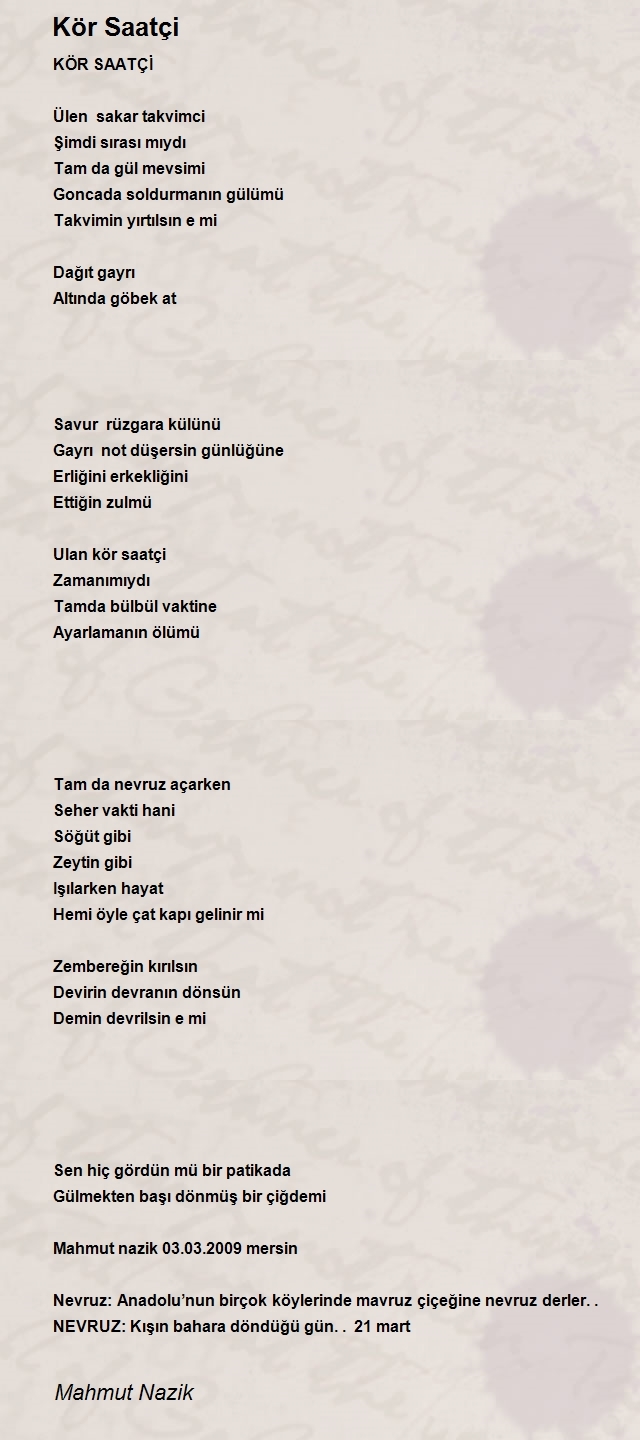 Kör Saatçi

KÖR SAATÇİ

Ülen sakar takvimci
Şimdi sırası mıydı
Tam da gül mevsimi
Goncada soldurmanın gülümü
Takvimin yırtılsın e mi

Dağıt gayrı
Altında göbek at

Savur rüzgara külünü
Gayrı not düşersin günlüğüne
Erliğini erkekliğini
Ettiğin zulmü

Ulan kör saatçi
Zamanımıydı
Tamda bülbül vaktine
Ayarlamanın ölümü

Tam da nevruz açarken
Seher vakti hani
Söğüt gibi
Zeytin gibi
Işılarken hayat
Hemi öyle çat kapı gelinir mi

Zembereğin kırılsın
Devirin devranın dönsün
Demin devrilsin e mi

Sen hiç gördün mü bir patikada
Gülmekten başı dönmüş bir çiğdemi

Mahmut nazik 03.03.2009 mersin

Nevruz: Anadolu'nun birçok köylerinde mavruz çiçeğine nevruz derler. .
NEVRUZ: Kışın bahara döndüğü gün. . 21 mart

Mahmut Nazik